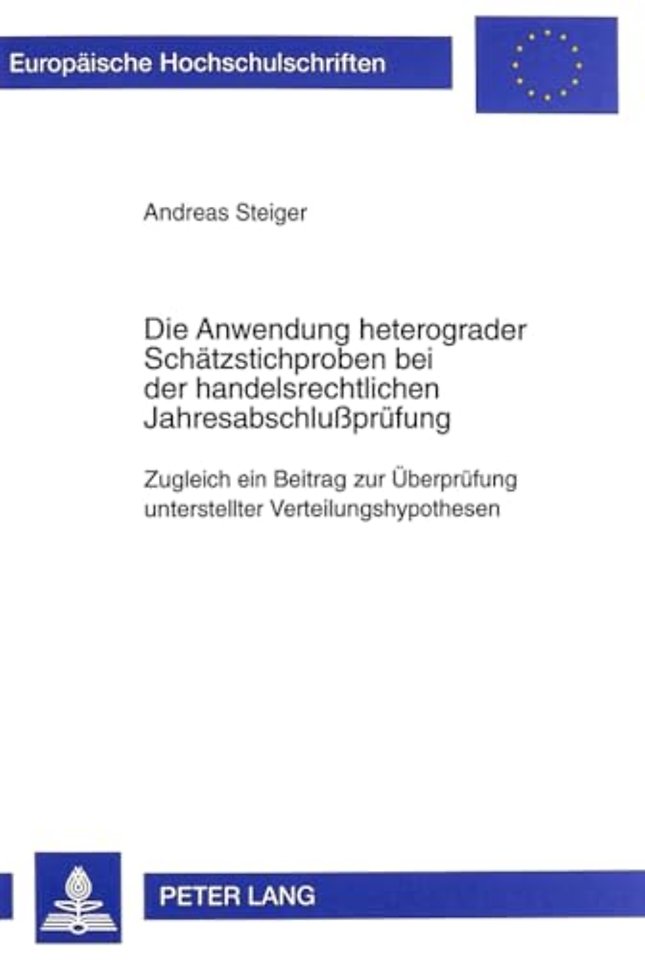 Europäische Hochschulschriften

Andreas Steiger

Die Anwendung heterograder Schätzstichproben bei der handelsrechtlichen Jahresabschlußprüfung

Zugleich ein Beitrag zur Überprüfung unterstellter Verteilungshypothesen

PETER LANG